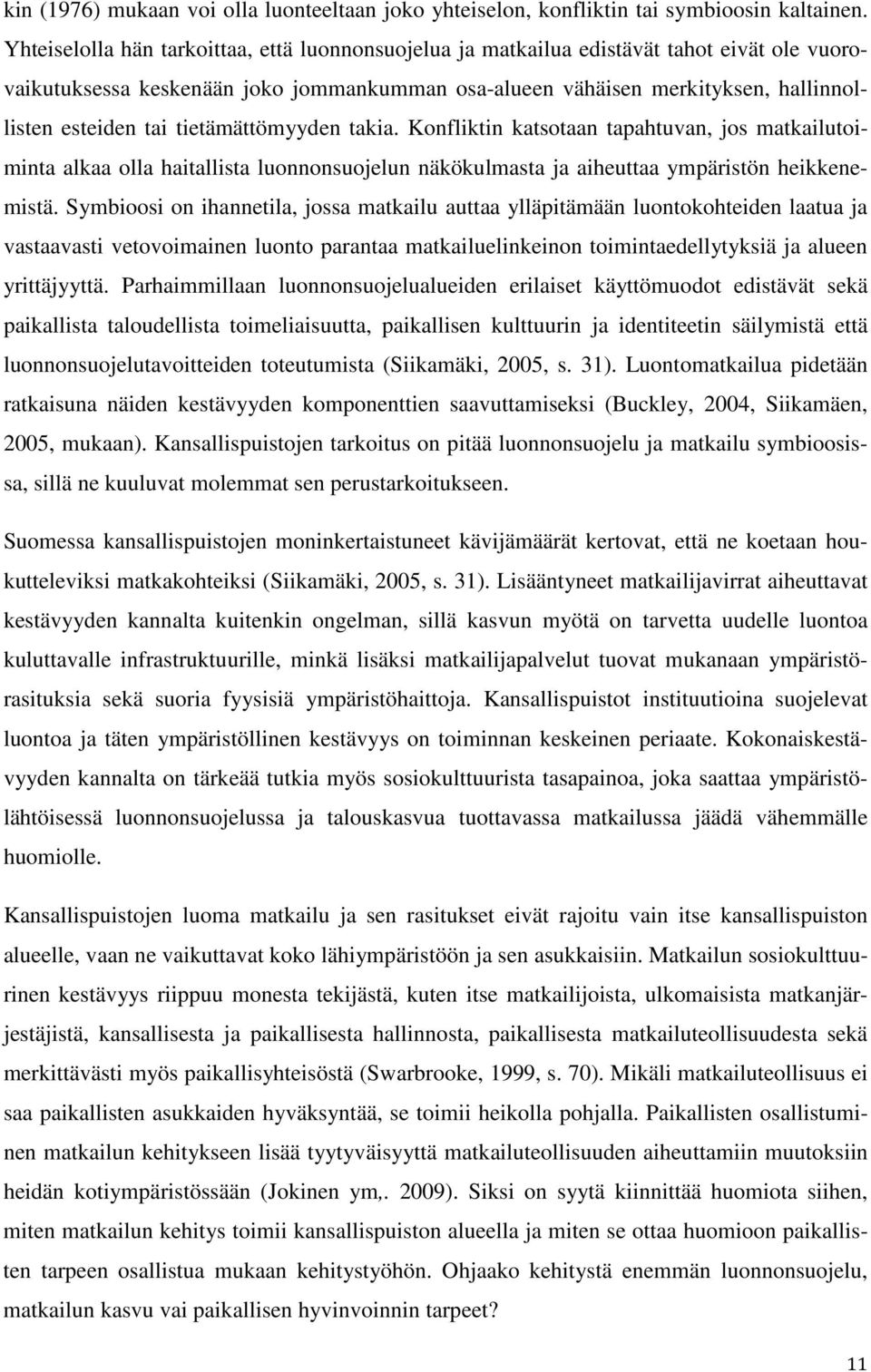 kin (1976) mukaan voi olla luonteeltaan joko yhteiselon, konfliktin tai symbioosin kaltainen. Yhteiselolla hän tarkoittaa, että luonnonsuojelua ja matkailua edistävät tahot eivät ole vuorovaikutuksessa keskenään joko jommankumman osa-alueen vähäisen merkityksen, hallinnollisten esteiden tai tietämättömyyden takia. Konfliktin katsotaan tapahtuvan, jos matkailutoiminta alkaa olla haitallista luonnonsuojelun näkökulmasta ja aiheuttaa ympäristön heikkenemistä. Symbioosi on ihannetila, jossa matkailu auttaa ylläpitämään luontokohteiden laatua ja vastaavasti vetovoimainen luonto parantaa matkailuelinkeinon toimintaedellytyksiä ja alueen yrittäjyyttä. Parhaimmillaan luonnonsuojelualueiden erilaiset käyttömuodot edistävät sekä paikallista taloudellista toimeliaisuutta, paikallisen kulttuurin ja identiteetin säilymistä että luonnonsuojelutavoitteiden toteutumista (Siikamäki, 2005, s. 31). Luontomatkailua pidetään ratkaisuna näiden kestävyyden komponenttien saavuttamiseksi (Buckley, 2004, Siikamäen, 2005, mukaan). Kansallispuistojen tarkoitus on pitää luonnonsuojelu ja matkailu symbioosissa, sillä ne kuuluvat molemmat sen perustarkoitukseen.

Suomessa kansallispuistojen moninkertaistuneet kävijämäärät kertovat, että ne koetaan houkutteleviksi matkakohteiksi (Siikamäki, 2005, s. 31). Lisääntyneet matkailijavirrat aiheuttavat kestävyyden kannalta kuitenkin ongelman, sillä kasvun myötä on tarvetta uudelle luontoa kuluttavalle infrastruktuurille, minkä lisäksi matkailijapalvelut tuovat mukanaan ympäristörasituksia sekä suoria fyysisiä ympäristöhaittoja. Kansallispuistot instituutioina suojelevat luontoa ja täten ympäristöllinen kestävyys on toiminnan keskeinen periaate. Kokonaiskestävyyden kannalta on tärkeää tutkia myös sosiokulttuurista tasapainoa, joka saattaa ympäristölähtöisessä luonnonsuojelussa ja talouskasvua tuottavassa matkailussa jäädä vähemmälle huomiolle.

Kansallispuistojen luoma matkailu ja sen rasitukset eivät rajoitu vain itse kansallispuiston alueelle, vaan ne vaikuttavat koko lähiympäristöön ja sen asukkaisiin. Matkailun sosiokulttuurinen kestävyys riippuu monesta tekijästä, kuten itse matkailijoista, ulkomaisista matkanjärjestäjistä, kansallisesta ja paikallisesta hallinnosta, paikallisesta matkailuteollisuudesta sekä merkittävästi myös paikallisyhteisöstä (Swarbrooke, 1999, s. 70). Mikäli matkailuteollisuus ei saa paikallisten asukkaiden hyväksyntää, se toimii heikolla pohjalla. Paikallisten osallistuminen matkailun kehitykseen lisää tyytyväisyyttä matkailuteollisuuden aiheuttamiin muutoksiin heidän kotiympäristössään (Jokinen ym,. 2009). Siksi on syytä kiinnittää huomiota siihen, miten matkailun kehitys toimii kansallispuiston alueella ja miten se ottaa huomioon paikallisten tarpeen osallistua mukaan kehitystyöhön. Ohjaako kehitystä enemmän luonnonsuojelu, matkailun kasvu vai paikallisen hyvinvoinnin tarpeet?

11